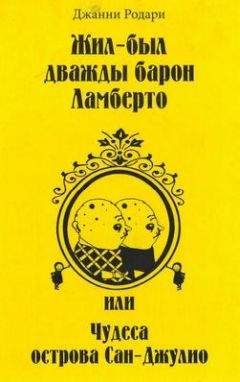 Джанни Родари

Жил-был дважды барон Ламберто

или

Чудеса острова Сан-Джулио